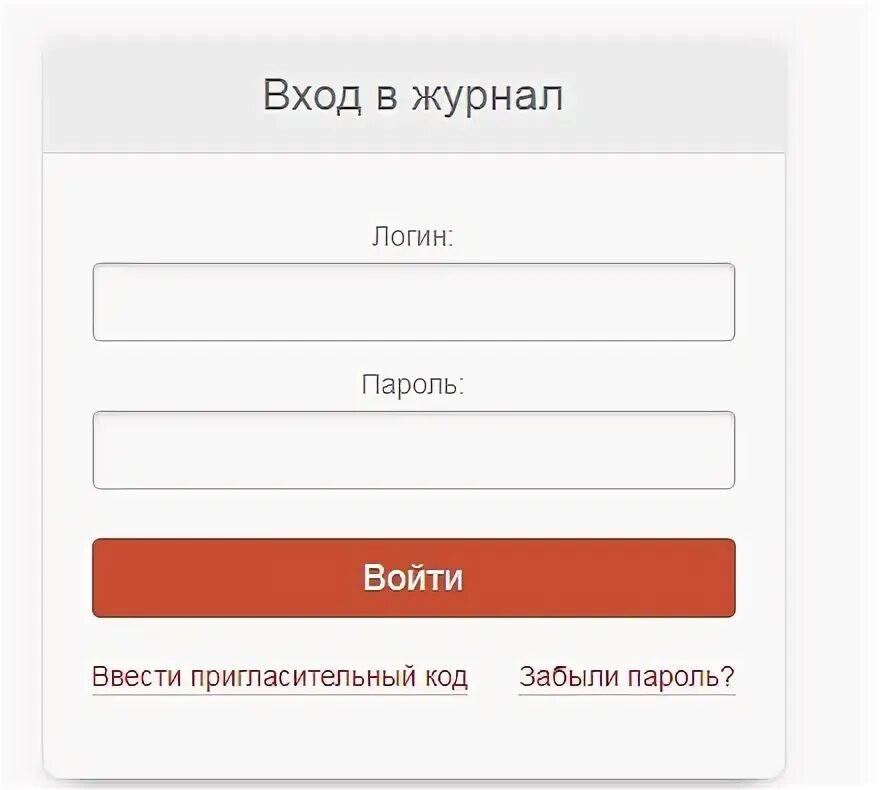 Вход в журнал

Логин:

Пароль:

Войти

Ввести пригласительный код

Забыли пароль?